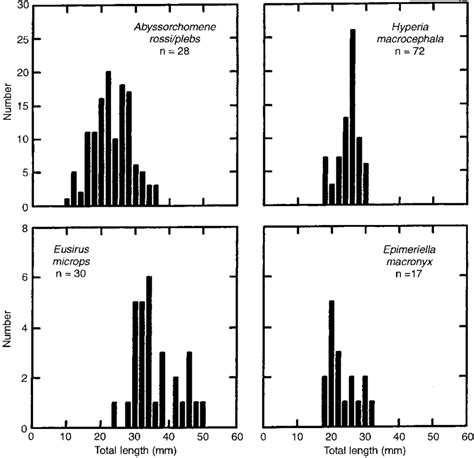 30
25
20
15
10
5
0
Number

Abyssorchomene rossi/plebs
n = 28

Hyperia macrocephala
n = 72

8
6
4
2
0
Number

Eusirus microps
n = 30

Epimeriella macronyx
n =17

0 10 20 30 40 50 60
Total length (mm)

0 10 20 30 40 50 60
Total length (mm)